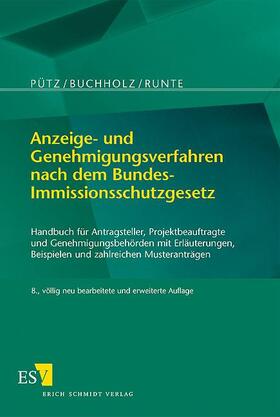 PÜTZ / BUCHHOLZ / RUNTE

Anzeige- und Genehmigungsverfahren nach dem Bundes-Immissionsschutzgesetz

Handbuch für Antragsteller, Projektbeauftragte und Genehmigungsbehörden mit Erläuterungen, Beispielen und zahlreichen Musteranträgen

8., völlig neu bearbeitete und erweiterte Auflage

ESV

ERICH SCHMIDT VERLAG